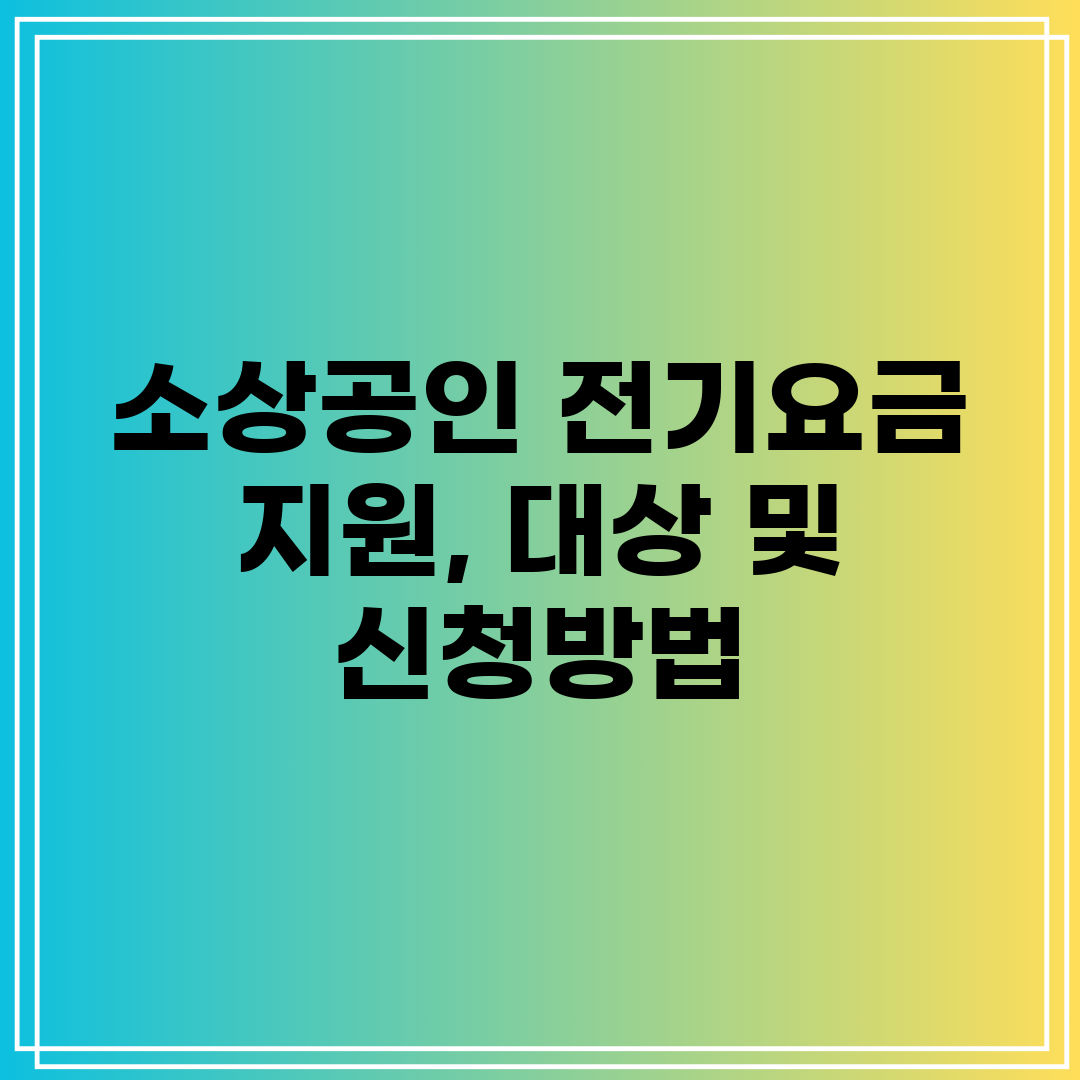 소상공인 전기요금 지원, 대상 및 신청방법